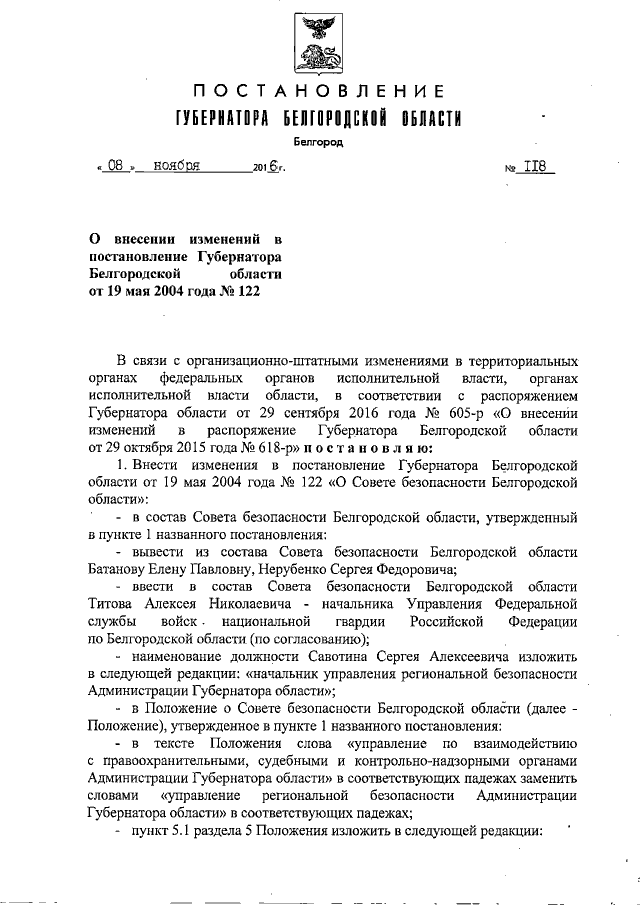 ПОСТАНОВЛЕНИЕ
ГУБЕРНАТОРА БЕЛГОРОДСКОЙ ОБЛАСТИ

Белгород

« 08 » ноября 2016 г. № 118

О внесении изменений в постановление Губернатора Белгородской области от 19 мая 2004 года № 122

В связи с организационно-штатными изменениями в территориальных органах федеральных органов исполнительной власти, органах исполнительной власти области, в соответствии с распоряжением Губернатора области от 29 сентября 2016 года № 605-р «О внесении изменений в распоряжение Губернатора Белгородской области от 29 октября 2015 года № 618-р» постановляю:

1. Внести изменения в постановление Губернатора Белгородской области от 19 мая 2004 года № 122 «О Совете безопасности Белгородской области»:

- в состав Совета безопасности Белгородской области, утвержденный в пункте 1 названного постановления:

- вывести из состава Совета безопасности Белгородской области Батанову Елену Павловну, Нерубенко Сергея Федоровича;

- ввести в состав Совета безопасности Белгородской области Титова Алексея Николаевича - начальника Управления Федеральной службы войск национальной гвардии Российской Федерации по Белгородской области (по согласованию);

- наименование должности Савотина Сергея Алексеевича изложить в следующей редакции: «начальник управления региональной безопасности Администрации Губернатора области»;

- в Положение о Совете безопасности Белгородской области (далее - Положение), утвержденное в пункте 1 названного постановления:

- в тексте Положения слова «управление по взаимодействию с правоохранительными, судебными и контрольно-надзорными органами Администрации Губернатора области» в соответствующих падежах заменить словами «управление региональной безопасности Администрации Губернатора области» в соответствующих падежах;

- пункт 5.1 раздела 5 Положения изложить в следующей редакции: